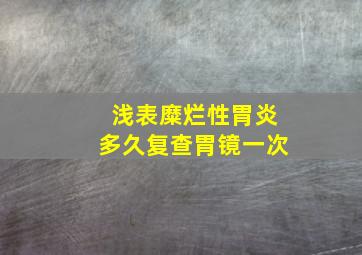 浅表糜烂性胃炎
多久复查胃镜一次